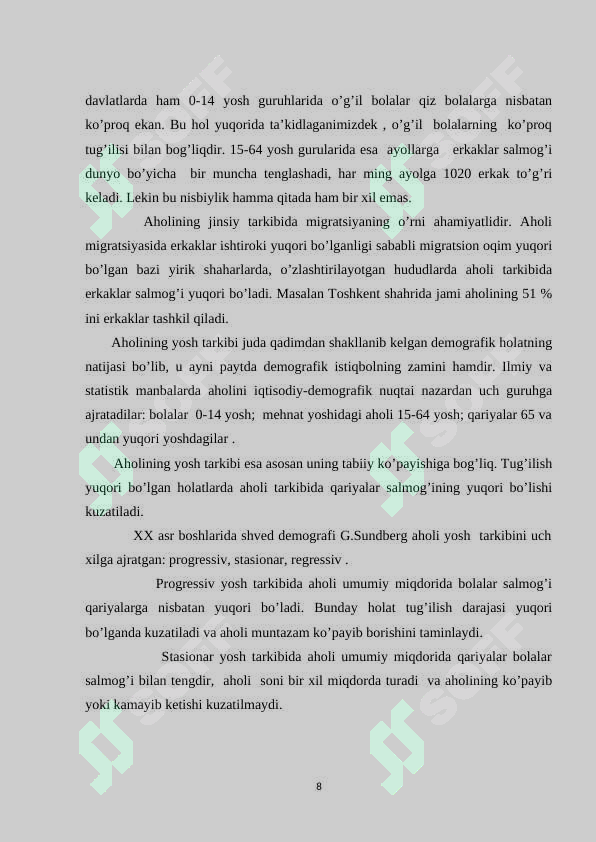 davlatlarda ham 0-14 yosh guruhlarida o’g’il bolalar qiz bolalarga nisbatan ko’proq ekan. Bu hol yuqorida ta’kidlaganimizdek , o’g’il bolalarning ko’proq tug’ilisi bilan bog’liqdir. 15-64 yosh gurularida esa ayollarga erkaklar salmog’i dunyo bo’yicha bir muncha tenglashadi, har ming ayolga 1020 erkak to’g’ri keladi. Lekin bu nisbiylik hamma qitada ham bir xil emas.

Aholining jinsiy tarkibida migratsiyaning o’rni ahamiyatlidir. Aholi migratsiyasida erkaklar ishtiroki yuqori bo’lganligi sababli migratsion oqim yuqori bo’lgan bazi yirik shaharlarda, o’zlashtirilayotgan hududlarda aholi tarkibida erkaklar salmog’i yuqori bo’ladi. Masalan Toshkent shahrida jami aholining 51 % ini erkaklar tashkil qiladi.

Aholining yosh tarkibi juda qadimdan shakllanib kelgan demografik holatning natijasi bo’lib, u ayni paytda demografik istiqbolning zamini hamdir. Ilmiy va statistik manbalarda aholini iqtisodiy-demografik nuqtai nazardan uch guruhga ajratadilar: bolalar 0-14 yosh; mehnat yoshidagi aholi 15-64 yosh; qariyalar 65 va undan yuqori yoshdagilar .

Aholining yosh tarkibi esa asosan uning tabiiy ko’payishiga bog’liq. Tug’ilish yuqori bo’lgan holatlarda aholi tarkibida qariyalar salmog’ining yuqori bo’lishi kuzatiladi.

XX asr boshlarida shved demografi G.Sundberg aholi yosh tarkibini uch xilga ajratgan: progressiv, stasionar, regressiv .

Progressiv yosh tarkibida aholi umumiy miqdorida bolalar salmog’i qariyalarga nisbatan yuqori bo’ladi. Bunday holat tug’ilish darajasi yuqori bo’lganda kuzatiladi va aholi muntazam ko’payib borishini taminlaydi.

Stasionar yosh tarkibida aholi umumiy miqdorida qariyalar bolalar salmog’i bilan tengdir, aholi soni bir xil miqdorda turadi va aholining ko’payib yoki kamayib ketishi kuzatilmaydi.

8